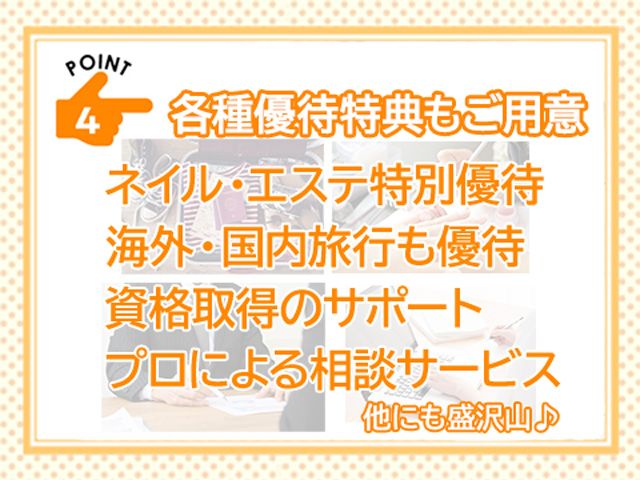 POINT
4
各種優待特典もご用意

ネイル・エステ特別優待
海外・国内旅行も優待
資格取得のサポート
プロによる相談サービス
他にも盛沢山♪